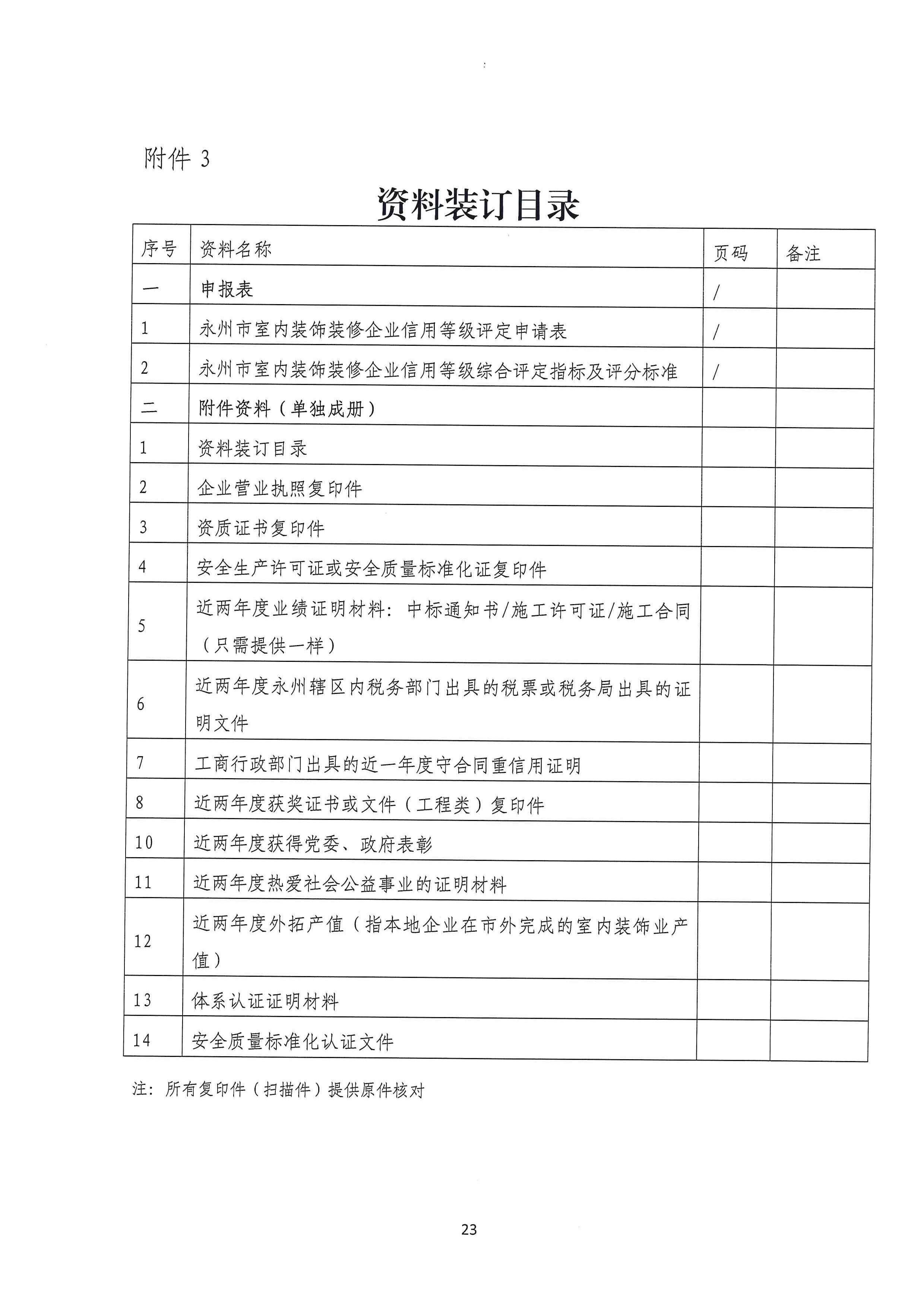 附件 3

资料装订目录

| 序号 | 资料名称 | 页码 | 备注 |
|---|---|---|---|
| 一 | 申报表 | / | |
| 1 | 永州市室内装饰装修企业信用等级评定申请表 | / | |
| 2 | 永州市室内装饰装修企业信用等级综合评定指标及评分标准 | / | |
| 二 | 附件资料（单独成册） | | |
| 1 | 资料装订目录 | | |
| 2 | 企业营业执照复印件 | | |
| 3 | 资质证书复印件 | | |
| 4 | 安全生产许可证或安全质量标准化证复印件 | | |
| 5 | 近两年度业绩证明材料：中标通知书/施工许可证/施工合同（只需提供一样） | | |
| 6 | 近两年度永州辖区内税务部门出具的税票或税务局出具的证明文件 | | |
| 7 | 工商行政部门出具的近一年度守合同重信用证明 | | |
| 8 | 近两年度获奖证书或文件（工程类）复印件 | | |
| 10 | 近两年度获得党委、政府表彰 | | |
| 11 | 近两年度热爱社会公益事业的证明材料 | | |
| 12 | 近两年度外拓产值（指本地企业在市外完成的室内装饰业产值） | | |
| 13 | 体系认证证明材料 | | |
| 14 | 安全质量标准化认证文件 | | |

注：所有复印件（扫描件）提供原件核对

23